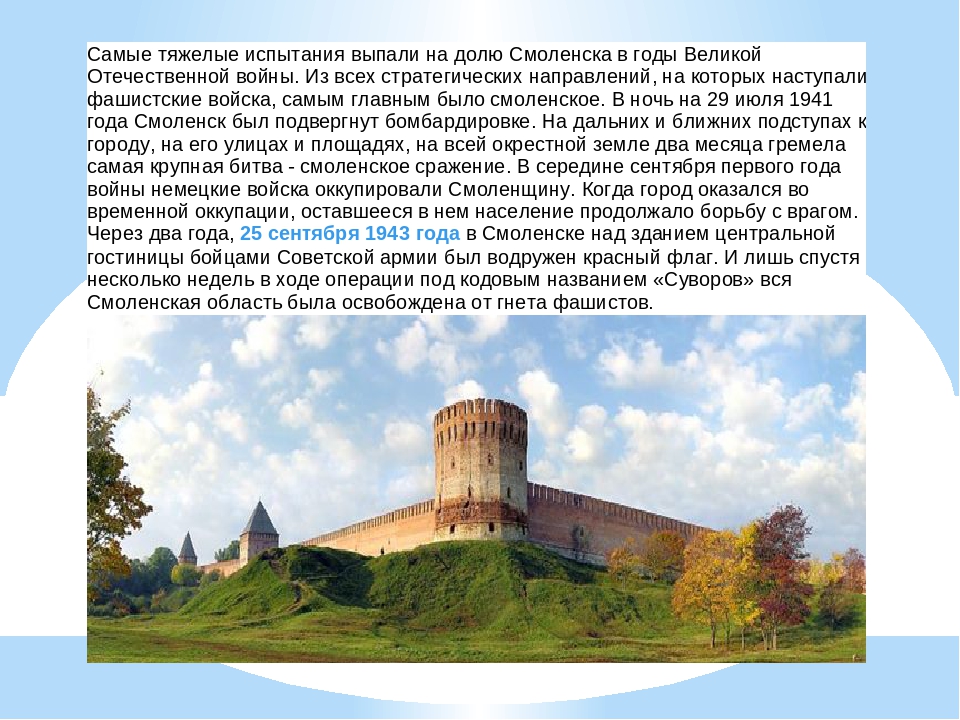 Самые тяжелые испытания выпали на долю Смоленска в годы Великой Отечественной войны. Из всех стратегических направлений, на которых наступали фашистские войска, самым главным было смоленское. В ночь на 29 июля 1941 года Смоленск был подвергнут бомбардировке. На дальних и ближних подступах к городу, на его улицах и площадях, на всей окрестной земле два месяца гремела самая крупная битва - смоленское сражение. В середине сентября первого года войны немецкие войска оккупировали Смоленщину. Когда город оказался во временной оккупации, оставшееся в нем население продолжало борьбу с врагом. Через два года, 25 сентября 1943 года в Смоленске над зданием центральной гостиницы бойцами Советской армии был водружен красный флаг. И лишь спустя несколько недель в ходе операции под кодовым названием «Суворов» вся Смоленская область была освобождена от гнета фашистов.